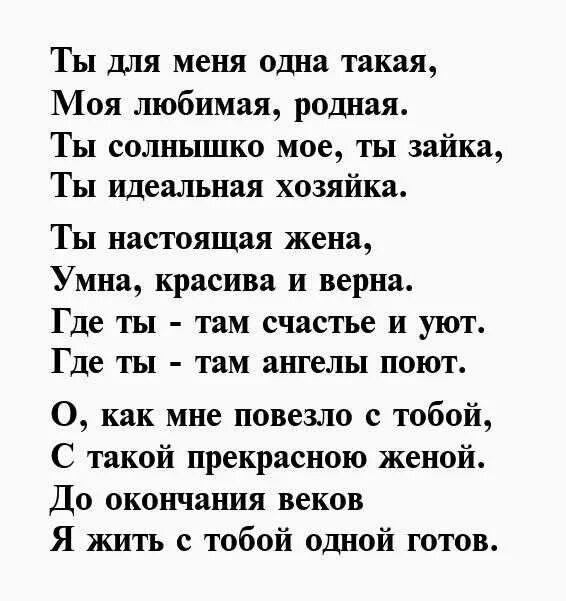 Ты для меня одна такая,
Моя любимая, родная.
Ты солнышко мое, ты зайка,
Ты идеальная хозяйка.

Ты настоящая жена,
Умна, красива и верна.
Где ты - там счастье и уют.
Где ты - там ангелы поют.

О, как мне повезло с тобой,
С такой прекрасною женой.
До окончания веков
Я жить с тобой одной готов.